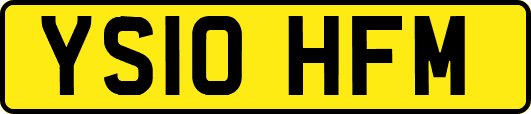 YS10 HFM